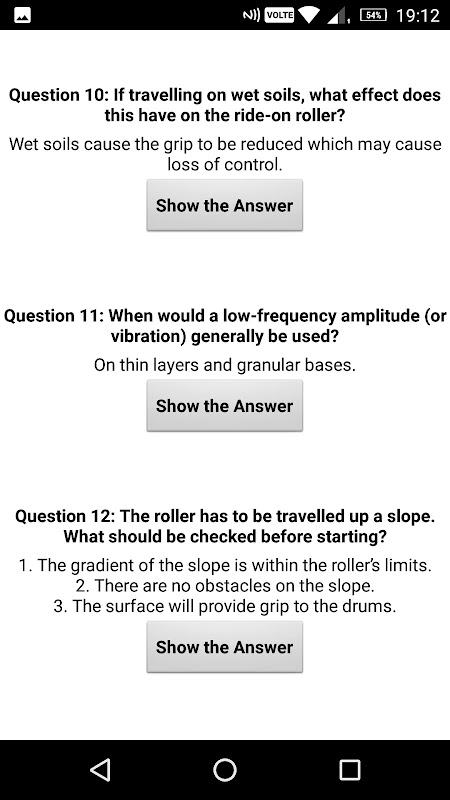 VOLTE 54% 19:12

Question 10: If travelling on wet soils, what effect does this have on the ride-on roller?

Wet soils cause the grip to be reduced which may cause loss of control.

Show the Answer

Question 11: When would a low-frequency amplitude (or vibration) generally be used?

On thin layers and granular bases.

Show the Answer

Question 12: The roller has to be travelled up a slope. What should be checked before starting?

1. The gradient of the slope is within the roller's limits.
2. There are no obstacles on the slope.
3. The surface will provide grip to the drums.

Show the Answer